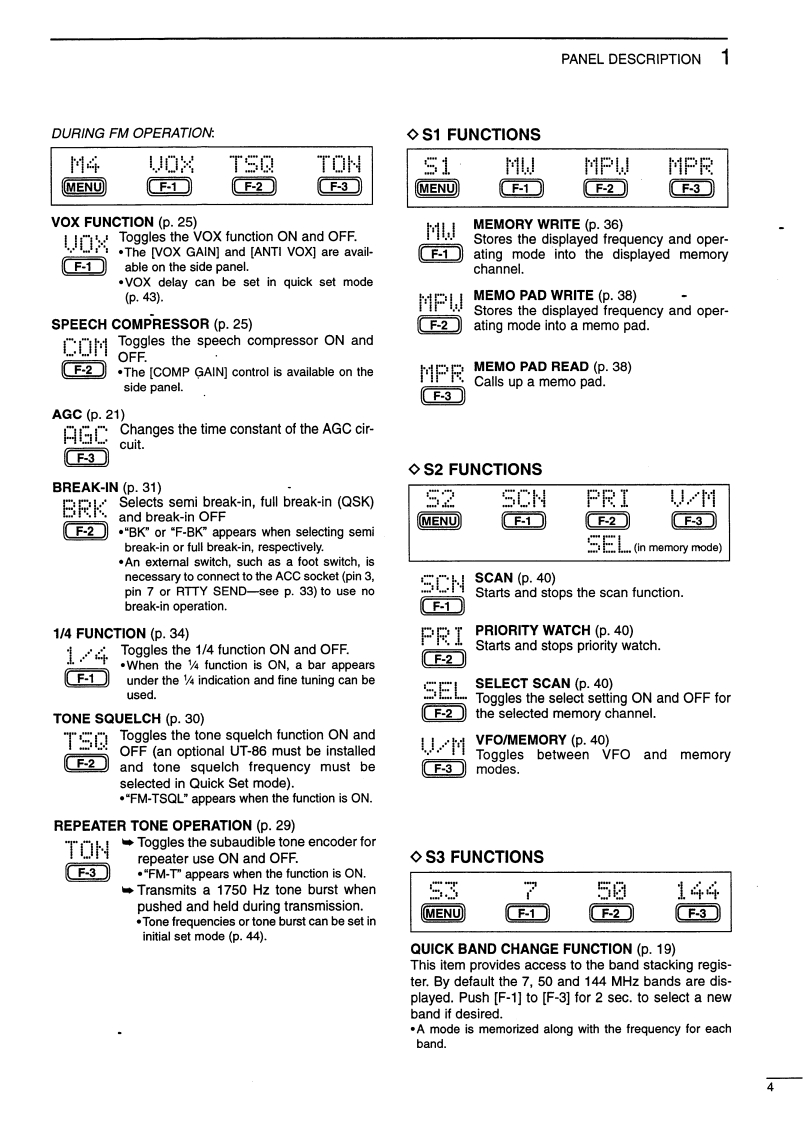 PANEL DESCRIPTION 1

DURING FM OPERATION:

M4 VOX TSQ TON
MENU F-1 F-2 F-3

VOX FUNCTION (p. 25)
VOX F-1 Toggles the VOX function ON and OFF.
•The [VOX GAIN] and [ANTI VOX] are available on the side panel.
•VOX delay can be set in quick set mode (p. 43).

SPEECH COMPRESSOR (p. 25)
COM F-2 Toggles the speech compressor ON and OFF.
•The [COMP GAIN] control is available on the side panel.

AGC (p. 21)
AGC F-3 Changes the time constant of the AGC circuit.

BREAK-IN (p. 31)
BRK F-2 Selects semi break-in, full break-in (QSK) and break-in OFF
•"BK" or "F-BK" appears when selecting semi break-in or full break-in, respectively.
•An external switch, such as a foot switch, is necessary to connect to the ACC socket (pin 3, pin 7 or RTTY SEND—see p. 33) to use no break-in operation.

1/4 FUNCTION (p. 34)
1/4 F-1 Toggles the 1/4 function ON and OFF.
•When the ¼ function is ON, a bar appears under the ¼ indication and fine tuning can be used.

TONE SQUELCH (p. 30)
TSQ F-2 Toggles the tone squelch function ON and OFF (an optional UT-86 must be installed and tone squelch frequency must be selected in Quick Set mode).
•"FM-TSQL" appears when the function is ON.

REPEATER TONE OPERATION (p. 29)
TON F-3 ➥ Toggles the subaudible tone encoder for repeater use ON and OFF.
•"FM-T" appears when the function is ON.
➥ Transmits a 1750 Hz tone burst when pushed and held during transmission.
•Tone frequencies or tone burst can be set in initial set mode (p. 44).

◇ S1 FUNCTIONS

S1 MW MPW MPR
MENU F-1 F-2 F-3

MW F-1 MEMORY WRITE (p. 36)
Stores the displayed frequency and operating mode into the displayed memory channel.

MPW F-2 MEMO PAD WRITE (p. 38)
Stores the displayed frequency and operating mode into a memo pad.

MPR F-3 MEMO PAD READ (p. 38)
Calls up a memo pad.

◇ S2 FUNCTIONS

S2 SCN PRI V/M
MENU F-1 F-2 F-3
SEL (in memory mode)

SCN F-1 SCAN (p. 40)
Starts and stops the scan function.

PRI F-2 PRIORITY WATCH (p. 40)
Starts and stops priority watch.

SEL F-2 SELECT SCAN (p. 40)
Toggles the select setting ON and OFF for the selected memory channel.

V/M F-3 VFO/MEMORY (p. 40)
Toggles between VFO and memory modes.

◇ S3 FUNCTIONS

S3 7 50 144
MENU F-1 F-2 F-3

QUICK BAND CHANGE FUNCTION (p. 19)
This item provides access to the band stacking register. By default the 7, 50 and 144 MHz bands are displayed. Push [F-1] to [F-3] for 2 sec. to select a new band if desired.
•A mode is memorized along with the frequency for each band.

4